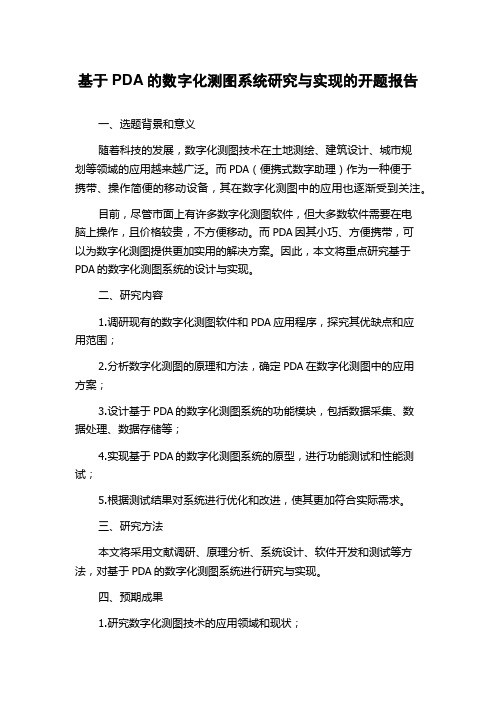 基于 PDA 的数字化测图系统研究与实现的开题报告

一、选题背景和意义

随着科技的发展，数字化测图技术在土地测绘、建筑设计、城市规划等领域的应用越来越广泛。而 PDA（便携式数字助理）作为一种便于携带、操作简便的移动设备，其在数字化测图中的应用也逐渐受到关注。

目前，尽管市面上有许多数字化测图软件，但大多数软件需要在电脑上操作，且价格较贵，不方便移动。而 PDA 因其小巧、方便携带，可以为数字化测图提供更加实用的解决方案。因此，本文将重点研究基于 PDA 的数字化测图系统的设计与实现。

二、研究内容

1.调研现有的数字化测图软件和 PDA 应用程序，探究其优缺点和应用范围；

2.分析数字化测图的原理和方法，确定 PDA 在数字化测图中的应用方案；

3.设计基于 PDA 的数字化测图系统的功能模块，包括数据采集、数据处理、数据存储等；

4.实现基于 PDA 的数字化测图系统的原型，进行功能测试和性能测试；

5.根据测试结果对系统进行优化和改进，使其更加符合实际需求。

三、研究方法

本文将采用文献调研、原理分析、系统设计、软件开发和测试等方法，对基于 PDA 的数字化测图系统进行研究与实现。

四、预期成果

1.研究数字化测图技术的应用领域和现状；